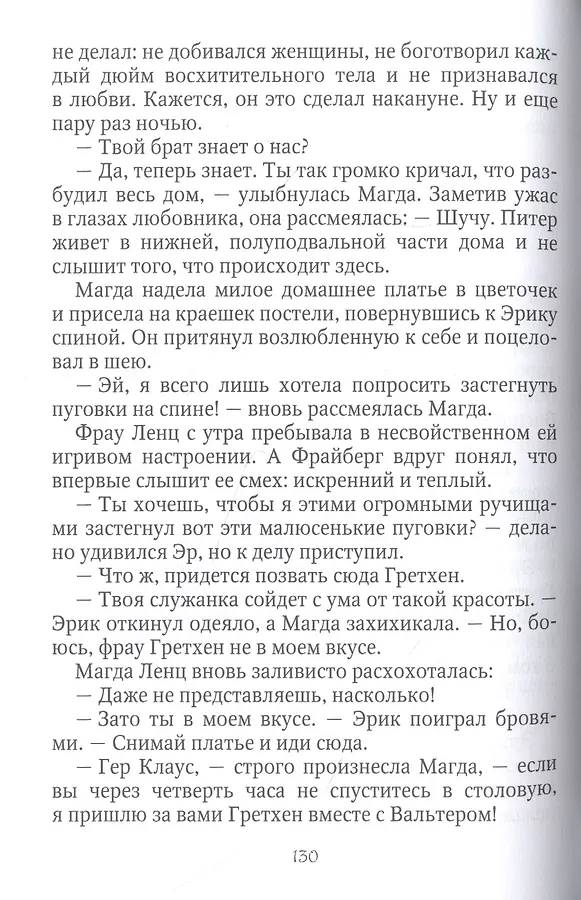 не делал: не добивался женщины, не боготворил каждый дюйм восхитительного тела и не признавался в любви. Кажется, он это сделал накануне. Ну и еще пару раз ночью.

— Твой брат знает о нас?

— Да, теперь знает. Ты так громко кричал, что разбудил весь дом, — улыбнулась Магда. Заметив ужас в глазах любовника, она рассмеялась: — Шучу. Питер живет в нижней, полуподвальной части дома и не слышит того, что происходит здесь.

Магда надела милое домашнее платье в цветочек и присела на краешек постели, повернувшись к Эрику спиной. Он притянул возлюбленную к себе и поцеловал в шею.

— Эй, я всего лишь хотела попросить застегнуть пуговки на спине! — вновь рассмеялась Магда.

Фрау Ленц с утра пребывала в несвойственном ей игривом настроении. А Фрайберг вдруг понял, что впервые слышит ее смех: искренний и теплый.

— Ты хочешь, чтобы я этими огромными ручищами застегнул вот эти малюсенькие пуговки? — делано удивился Эр, но к делу приступил.

— Что ж, придется позвать сюда Гретхен.

— Твоя служанка сойдет с ума от такой красоты. — Эрик откинул одеяло, а Магда захихикала. — Но, боюсь, фрау Гретхен не в моем вкусе.

Магда Ленц вновь заливисто расхохоталась:

— Даже не представляешь, насколько!

— Зато ты в моем вкусе. — Эрик поиграл бровями. — Снимай платье и иди сюда.

— Гер Клаус, — строго произнесла Магда, — если вы через четверть часа не спуститесь в столовую, я пришлю за вами Гретхен вместе с Вальтером!

130